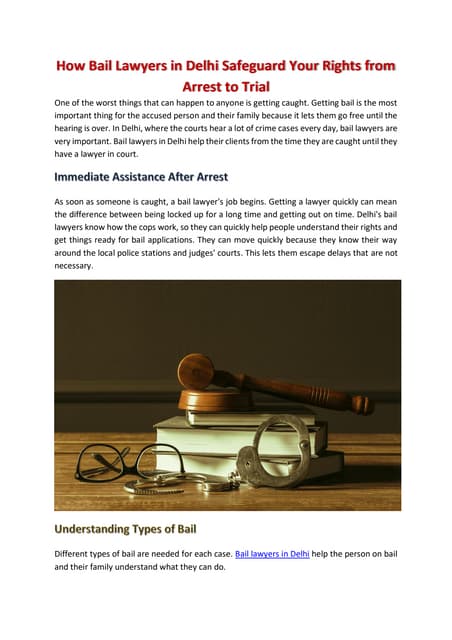 How Bail Lawyers in Delhi Safeguard Your Rights from Arrest to Trial

One of the worst things that can happen to anyone is getting caught. Getting bail is the most important thing for the accused person and their family because it lets them go free until the hearing is over. In Delhi, where the courts hear a lot of crime cases every day, bail lawyers are very important. Bail lawyers in Delhi help their clients from the time they are caught until they have a lawyer in court.

Immediate Assistance After Arrest

As soon as someone is caught, a bail lawyer's job begins. Getting a lawyer quickly can mean the difference between being locked up for a long time and getting out on time. Delhi's bail lawyers know how the cops work, so they can quickly help people understand their rights and get things ready for bail applications. They can move quickly because they know their way around the local police stations and judges' courts. This lets them escape delays that are not necessary.

Understanding Types of Bail

Different types of bail are needed for each case. Bail lawyers in Delhi help the person on bail and their family understand what they can do.